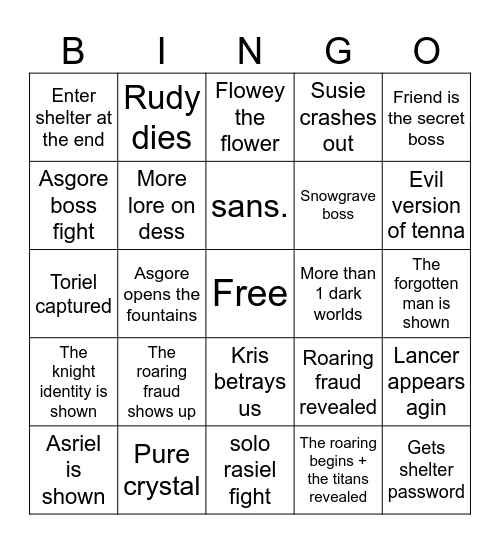 | B | I | N | G | O |
|---|---|---|---|---|
| Enter shelter at the end | Rudy dies | Flowey the flower | Susie crashes out | Friend is the secret boss |
| Asgore boss fight | More lore on dess | sans. | Snowgrave boss | Evil version of tenna |
| Toriel captured | Asgore opens the fountains | Free | More than 1 dark worlds | The forgotten man is shown |
| The knight identity is shown | The roaring fraud shows up | Kris betrays us | Roaring fraud revealed | Lancer appears agin |
| Asriel is shown | Pure crystal | solo rasiel fight | The roaring begins + the titans revealed | Gets shelter password |